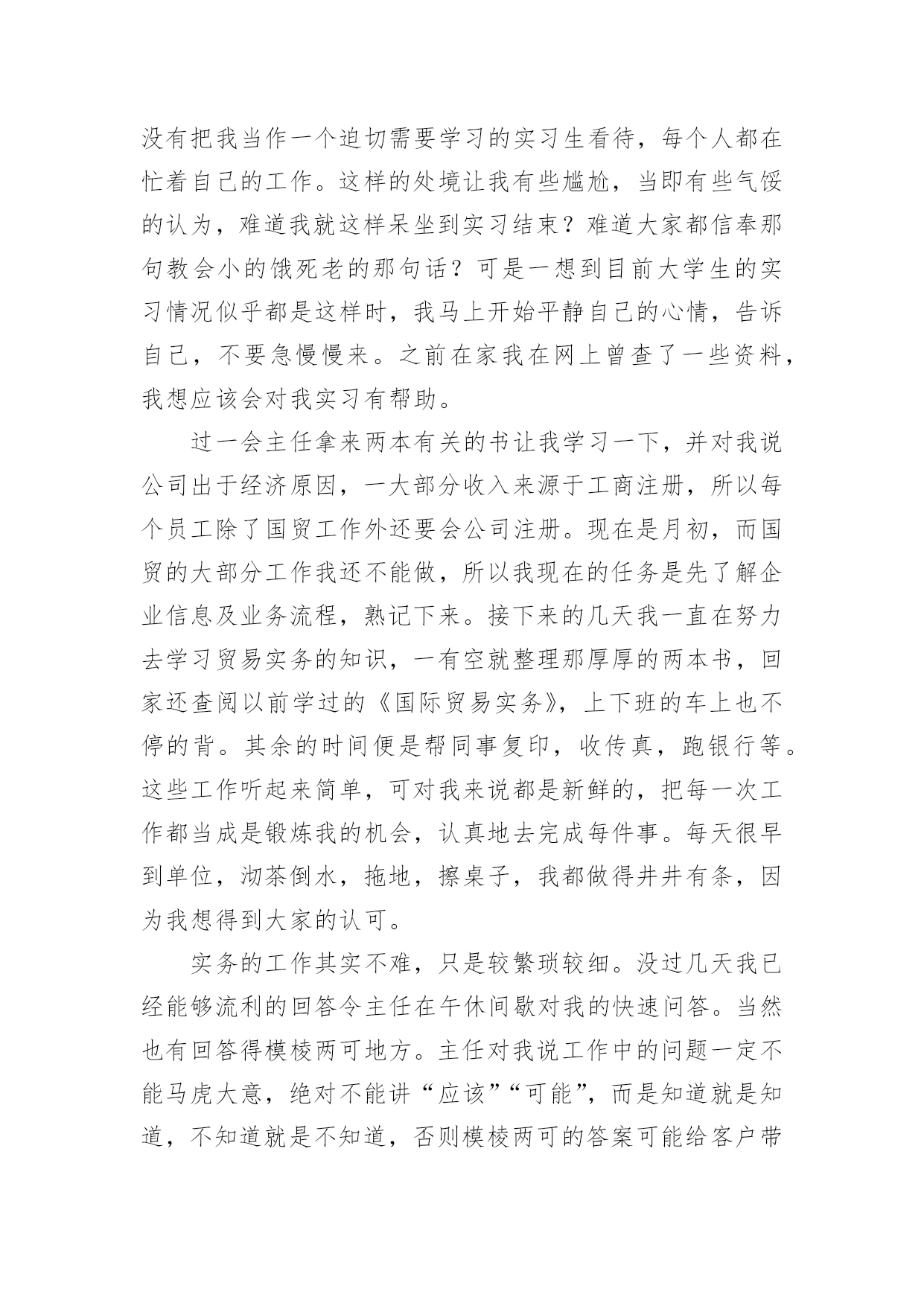 没有把我当作一个迫切需要学习的实习生看待，每个人都在忙着自己的工作。这样的处境让我有些尴尬，当即有些气馁的认为，难道我就这样呆坐到实习结束？难道大家都信奉那句教会小的饿死老的那句话？可是一想到目前大学生的实习情况似乎都是这样时，我马上开始平静自己的心情，告诉自己，不要急慢慢来。之前在家我在网上曾查了一些资料，我想应该会对我实习有帮助。

过一会主任拿来两本有关的书让我学习一下，并对我说公司出于经济原因，一大部分收入来源于工商注册，所以每个员工除了国贸工作外还要会公司注册。现在是月初，而国贸的大部分工作我还不能做，所以我现在的任务是先了解企业信息及业务流程，熟记下来。接下来的几天我一直在努力去学习贸易实务的知识，一有空就整理那厚厚的两本书，回家还查阅以前学过的《国际贸易实务》，上下班的车上也不停的背。其余的时间便是帮同事复印，收传真，跑银行等。这些工作听起来简单，可对我来说都是新鲜的，把每一次工作都当成是锻炼我的机会，认真地去完成每件事。每天很早到单位，沏茶倒水，拖地，擦桌子，我都做得井井有条，因为我想得到大家的认可。

实务的工作其实不难，只是较繁琐较细。没过几天我已经能够流利的回答令主任在午休间歇对我的快速问答。当然也有回答得模棱两可地方。主任对我说工作中的问题一定不能马虎大意，绝对不能讲“应该”“可能”，而是知道就是知道，不知道就是不知道，否则模棱两可的答案可能给客户带